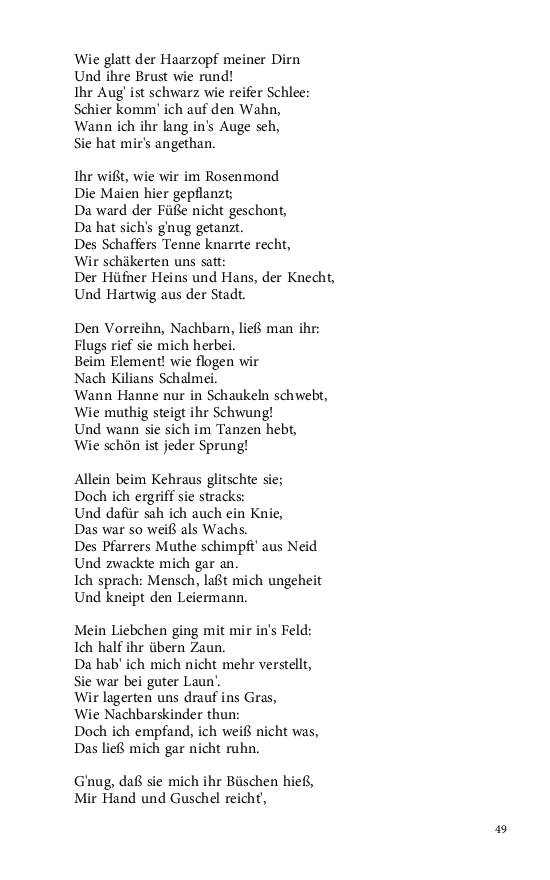 Wie glatt der Haarzopf meiner Dirn
Und ihre Brust wie rund!
Ihr Aug' ist schwarz wie reifer Schlee:
Schier komm' ich auf den Wahn,
Wann ich ihr lang in's Auge seh,
Sie hat mir's angethan.

Ihr wißt, wie wir im Rosenmond
Die Maien hier gepflanzt;
Da ward der Füße nicht geschont,
Da hat sich's g'nug getanzt.
Des Schaffers Tenne knarrte recht,
Wir schäkerten uns satt:
Der Hüfner Heins und Hans, der Knecht,
Und Hartwig aus der Stadt.

Den Vorreihn, Nachbarn, ließ man ihr:
Flugs rief sie mich herbei.
Beim Element! wie flogen wir
Nach Kilians Schalmei.
Wann Hanne nur in Schaukeln schwebt,
Wie muthig steigt ihr Schwung!
Und wann sie sich im Tanzen hebt,
Wie schön ist jeder Sprung!

Allein beim Kehraus glitschte sie;
Doch ich ergriff sie stracks:
Und dafür sah ich auch ein Knie,
Das war so weiß als Wachs.
Des Pfarrers Muthe schimpft' aus Neid
Und zwackte mich gar an.
Ich sprach: Mensch, laßt mich ungeheit
Und kneipt den Leiermann.

Mein Liebchen ging mit mir in's Feld:
Ich half ihr übern Zaun.
Da hab' ich mich nicht mehr verstellt,
Sie war bei guter Laun'.
Wir lagerten uns drauf ins Gras,
Wie Nachbarskinder thun:
Doch ich empfand, ich weiß nicht was,
Das ließ mich gar nicht ruhn.

G'nug, daß sie mich ihr Büschen hieß,
Mir Hand und Guschel reicht',

49